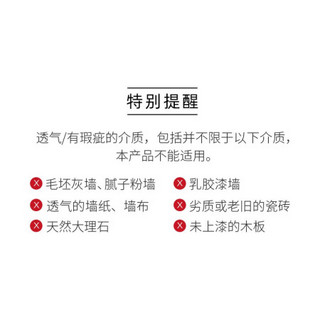 特别提醒

透气/有瑕疵的介质，包括并不限于以下介质，本产品不能适用。

毛坯灰墙、腻子粉墙
透气的墙纸、墙布
天然大理石

乳胶漆墙
劣质或老旧的瓷砖
未上漆的木板